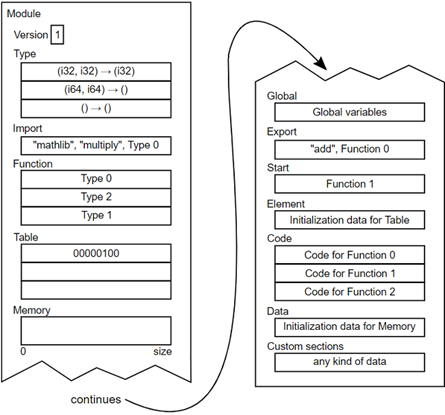 Module

Version 1

Type

(i32, i32) → (i32)

(i64, i64) → ()

() → ()

Import

"mathlib", "multiply", Type 0

Function

Type 0

Type 2

Type 1

Table

00000100

Memory

0 size

continues

Global

Global variables

Export

"add", Function 0

Start

Function 1

Element

Initialization data for Table

Code

Code for Function 0

Code for Function 1

Code for Function 2

Data

Initialization data for Memory

Custom sections

any kind of data